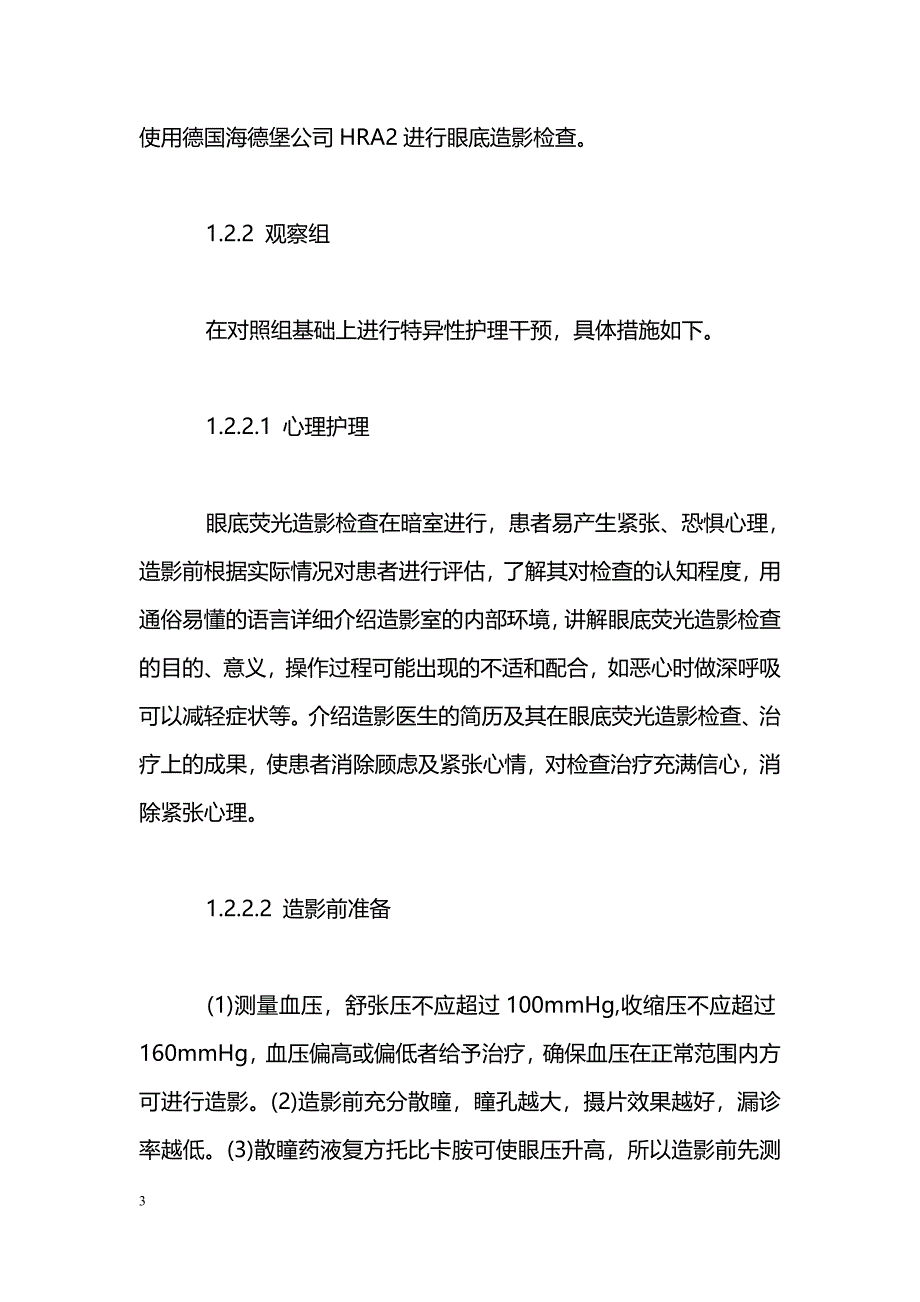 使用德国海德堡公司 HRA2 进行眼底造影检查。

1.2.2 观察组

在对照组基础上进行特异性护理干预，具体措施如下。

1.2.2.1 心理护理

眼底荧光造影检查在暗室进行，患者易产生紧张、恐惧心理，造影前根据实际情况对患者进行评估，了解其对检查的认知程度，用通俗易懂的语言详细介绍造影室的内部环境，讲解眼底荧光造影检查的目的、意义，操作过程可能出现的不适和配合，如恶心时做深呼吸可以减轻症状等。介绍造影医生的简历及其在眼底荧光造影检查、治疗上的成果，使患者消除顾虑及紧张心情，对检查治疗充满信心，消除紧张心理。

1.2.2.2 造影前准备

(1)测量血压，舒张压不应超过 100mmHg,收缩压不应超过 160mmHg，血压偏高或偏低者给予治疗，确保血压在正常范围内方可进行造影。(2)造影前充分散瞳，瞳孔越大，摄片效果越好，漏诊率越低。(3)散瞳药液复方托比卡胺可使眼压升高，所以造影前先测

3